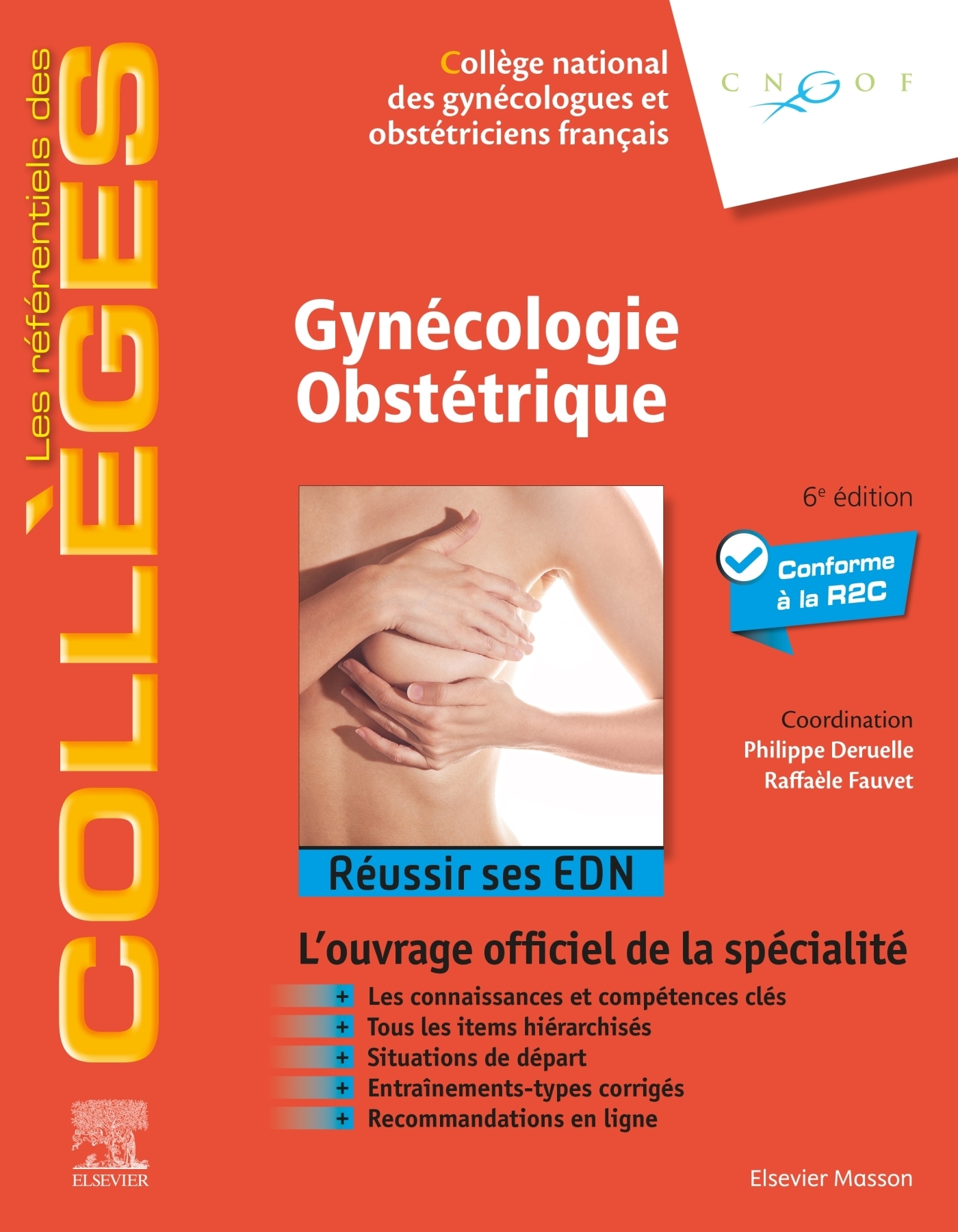 Les référentiels des

COLLÈGES

Collège national des gynécologues et obstétriciens français

CNGOF

Gynécologie Obstétrique

6e édition

Conforme à la R2C

Coordination
Philippe Deruelle
Raffaèle Fauvet

Réussir ses EDN

L'ouvrage officiel de la spécialité

+ Les connaissances et compétences clés
+ Tous les items hiérarchisés
+ Situations de départ
+ Entraînements-types corrigés
+ Recommandations en ligne

ELSEVIER

Elsevier Masson